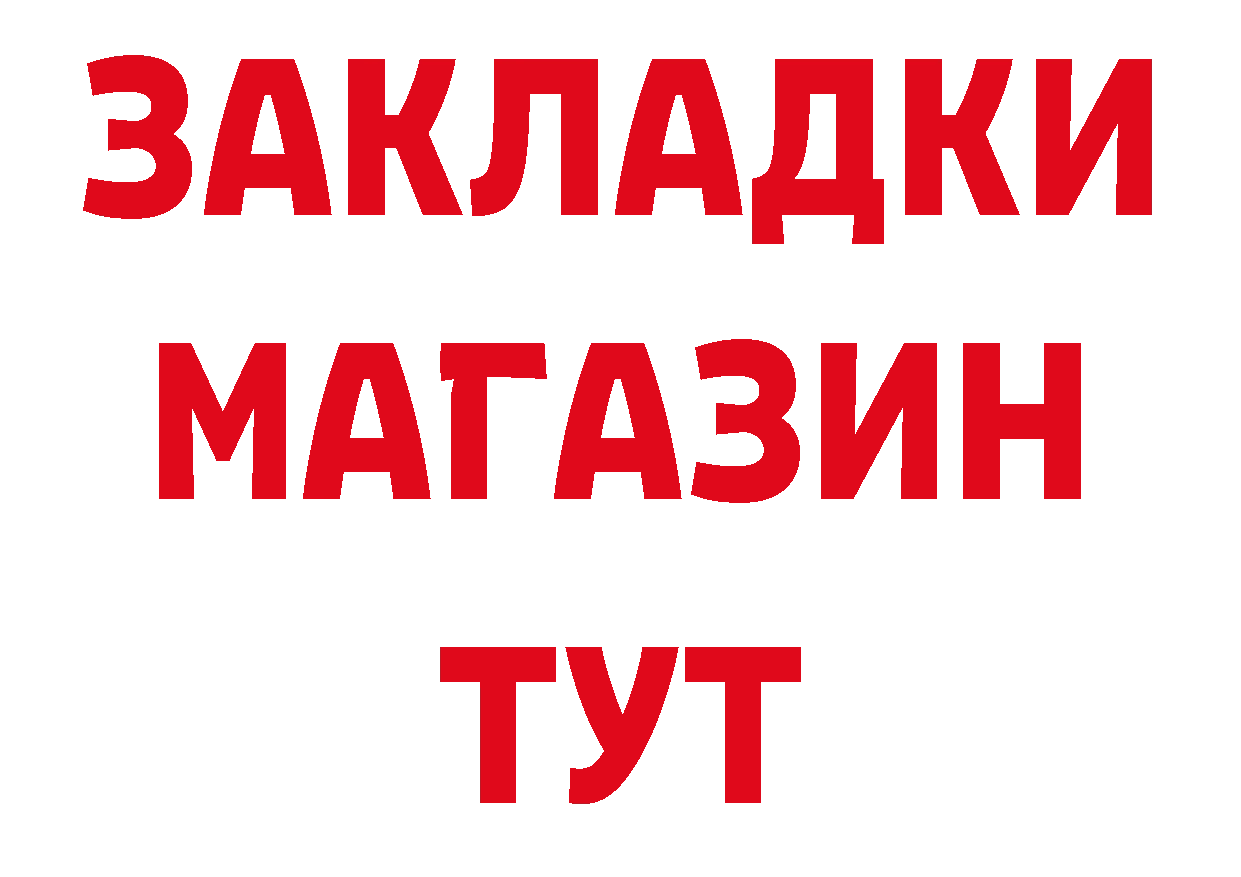 ЗАКЛАДКИ
МАГАЗИН
ТУТ